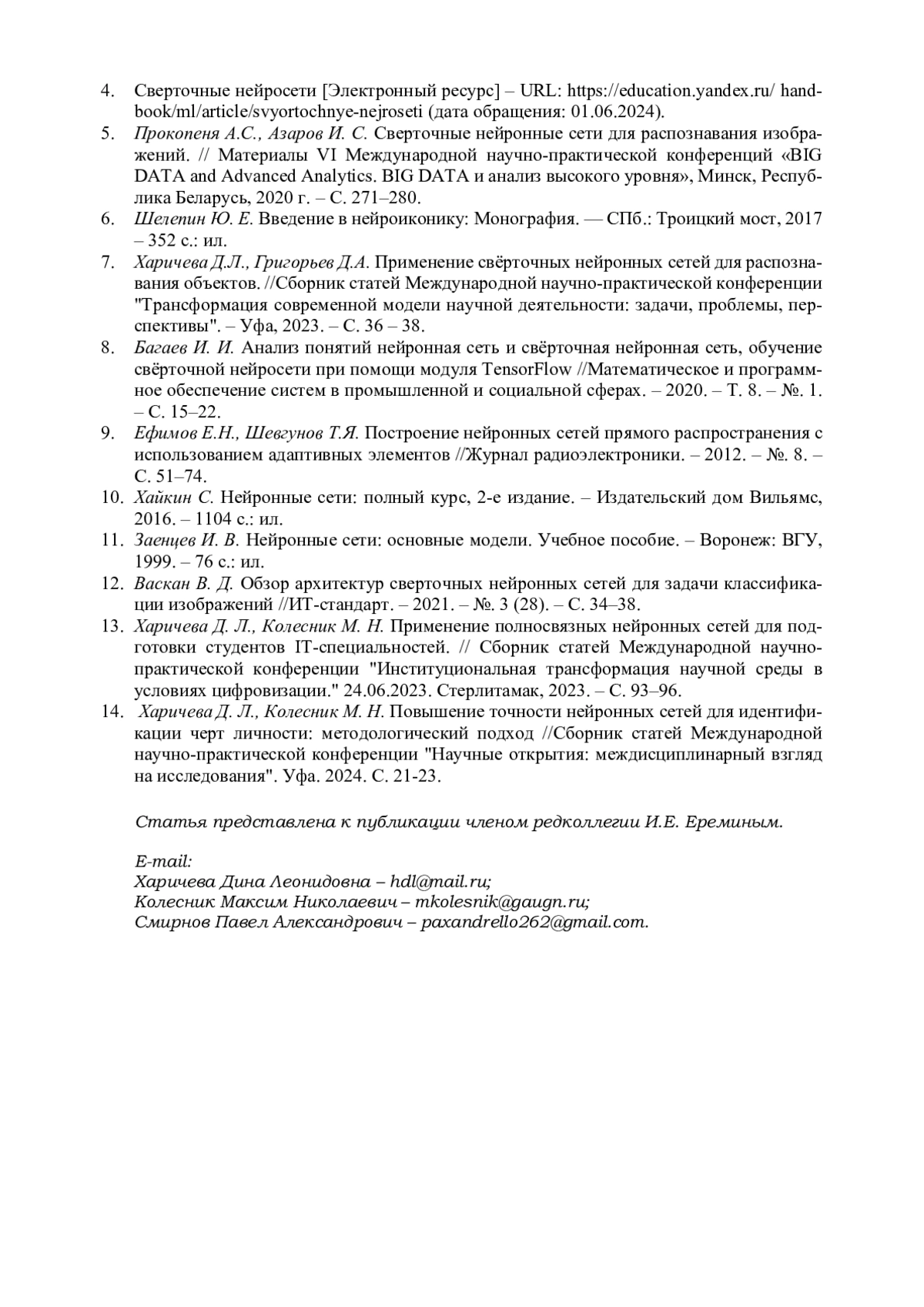 4. Сверточные нейросети [Электронный ресурс] – URL: https://education.yandex.ru/ handbook/ml/article/svyortochnye-nejroseti (дата обращения: 01.06.2024).
5. Прокопеня А.С., Азаров И. С. Сверточные нейронные сети для распознавания изображений. // Материалы VI Международной научно-практической конференций «BIG DATA and Advanced Analytics. BIG DATA и анализ высокого уровня», Минск, Республика Беларусь, 2020 г. – С. 271–280.
6. Шелепин Ю. Е. Введение в нейроиконику: Монография. — СПб.: Троицкий мост, 2017 – 352 с.: ил.
7. Харичева Д.Л., Григорьев Д.А. Применение свёрточных нейронных сетей для распознавания объектов. //Сборник статей Международной научно-практической конференции "Трансформация современной модели научной деятельности: задачи, проблемы, перспективы". – Уфа, 2023. – С. 36 – 38.
8. Багаев И. И. Анализ понятий нейронная сеть и свёрточная нейронная сеть, обучение свёрточной нейросети при помощи модуля TensorFlow //Математическое и программное обеспечение систем в промышленной и социальной сферах. – 2020. – Т. 8. – №. 1. – С. 15–22.
9. Ефимов Е.Н., Шевгунов Т.Я. Построение нейронных сетей прямого распространения с использованием адаптивных элементов //Журнал радиоэлектроники. – 2012. – №. 8. – С. 51–74.
10. Хайкин С. Нейронные сети: полный курс, 2-е издание. – Издательский дом Вильямс, 2016. – 1104 с.: ил.
11. Заенцев И. В. Нейронные сети: основные модели. Учебное пособие. – Воронеж: ВГУ, 1999. – 76 с.: ил.
12. Васкан В. Д. Обзор архитектур сверточных нейронных сетей для задачи классификации изображений //ИТ-стандарт. – 2021. – №. 3 (28). – С. 34–38.
13. Харичева Д. Л., Колесник М. Н. Применение полносвязных нейронных сетей для подготовки студентов IT-специальностей. // Сборник статей Международной научно-практической конференции "Институциональная трансформация научной среды в условиях цифровизации." 24.06.2023. Стерлитамак, 2023. – С. 93–96.
14. Харичева Д. Л., Колесник М. Н. Повышение точности нейронных сетей для идентификации черт личности: методологический подход //Сборник статей Международной научно-практической конференции "Научные открытия: междисциплинарный взгляд на исследования". Уфа. 2024. С. 21-23.

Статья представлена к публикации членом редколлегии И.Е. Ереминым.

E-mail:
Харичева Дина Леонидовна – hdl@mail.ru;
Колесник Максим Николаевич – mkolesnik@gaugn.ru;
Смирнов Павел Александрович – paxandrello262@gmail.com.